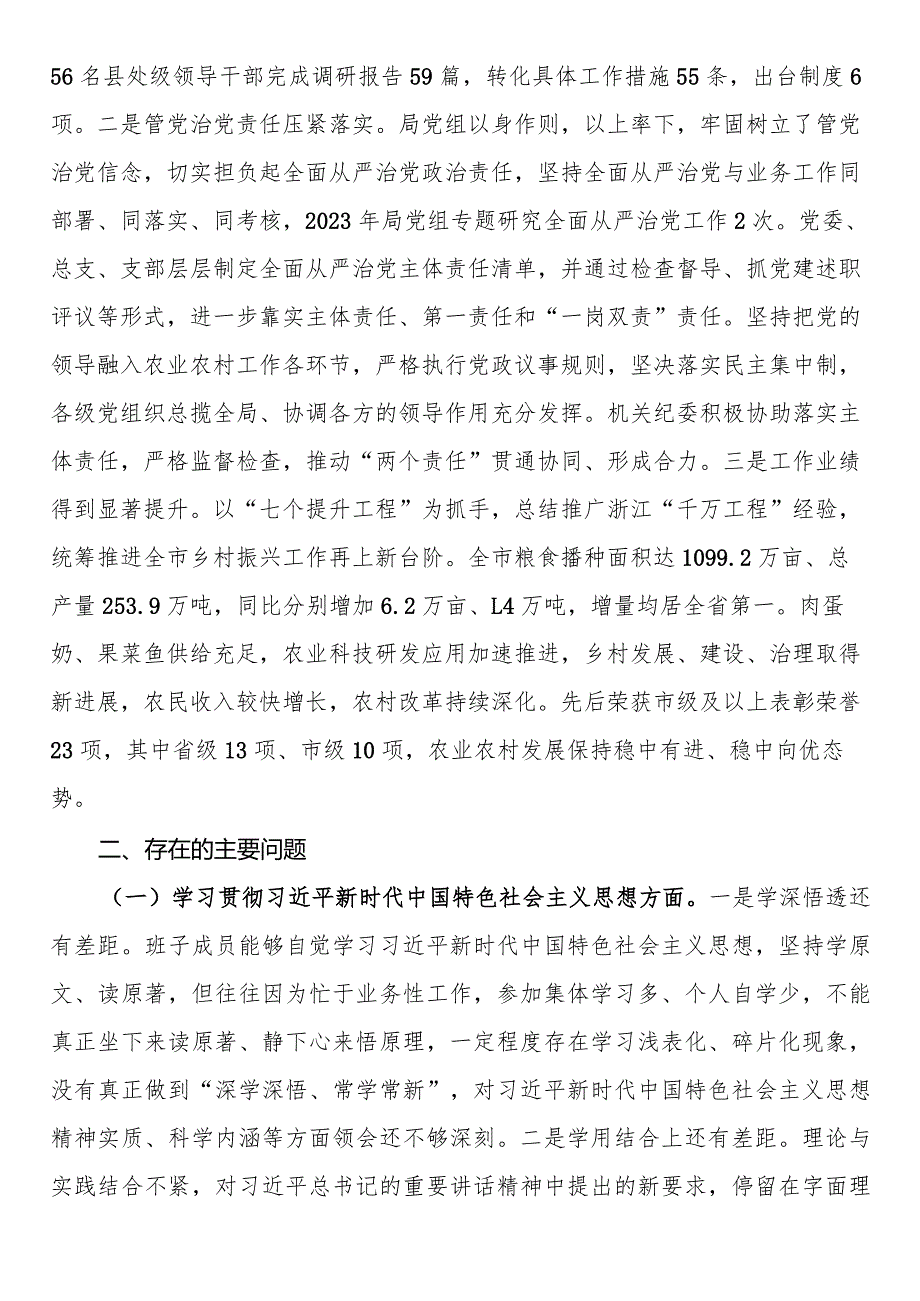 56名县处级领导干部完成调研报告59篇，转化具体工作措施55条，出台制度6项。二是管党治党责任压紧落实。局党组以身作则，以上率下，牢固树立了管党治党信念，切实担负起全面从严治党政治责任，坚持全面从严治党与业务工作同部署、同落实、同考核，2023年局党组专题研究全面从严治党工作2次。党委、总支、支部层层制定全面从严治党主体责任清单，并通过检查督导、抓党建述职评议等形式，进一步靠实主体责任、第一责任和“一岗双责”责任。坚持把党的领导融入农业农村工作各环节，严格执行党政议事规则，坚决落实民主集中制，各级党组织总揽全局、协调各方的领导作用充分发挥。机关纪委积极协助落实主体责任，严格监督检查，推动“两个责任”贯通协同、形成合力。三是工作业绩得到显著提升。以“七个提升工程”为抓手，总结推广浙江“千万工程”经验，统筹推进全市乡村振兴工作再上新台阶。全市粮食播种面积达1099.2万亩、总产量253.9万吨，同比分别增加6.2万亩、L4万吨，增量均居全省第一。肉蛋奶、果菜鱼供给充足，农业科技研发应用加速推进，乡村发展、建设、治理取得新进展，农民收入较快增长，农村改革持续深化。先后荣获市级及以上表彰荣誉23项，其中省级13项、市级10项，农业农村发展保持稳中有进、稳中向优态势。

二、存在的主要问题

（一）学习贯彻习近平新时代中国特色社会主义思想方面。一是学深悟透还有差距。班子成员能够自觉学习习近平新时代中国特色社会主义思想，坚持学原文、读原著，但往往因为忙于业务性工作，参加集体学习多、个人自学少，不能真正坐下来读原著、静下心来悟原理，一定程度存在学习浅表化、碎片化现象，没有真正做到“深学深悟、常学常新”，对习近平新时代中国特色社会主义思想精神实质、科学内涵等方面领会还不够深刻。二是学用结合上还有差距。理论与实践结合不紧，对习近平总书记的重要讲话精神中提出的新要求，停留在字面理